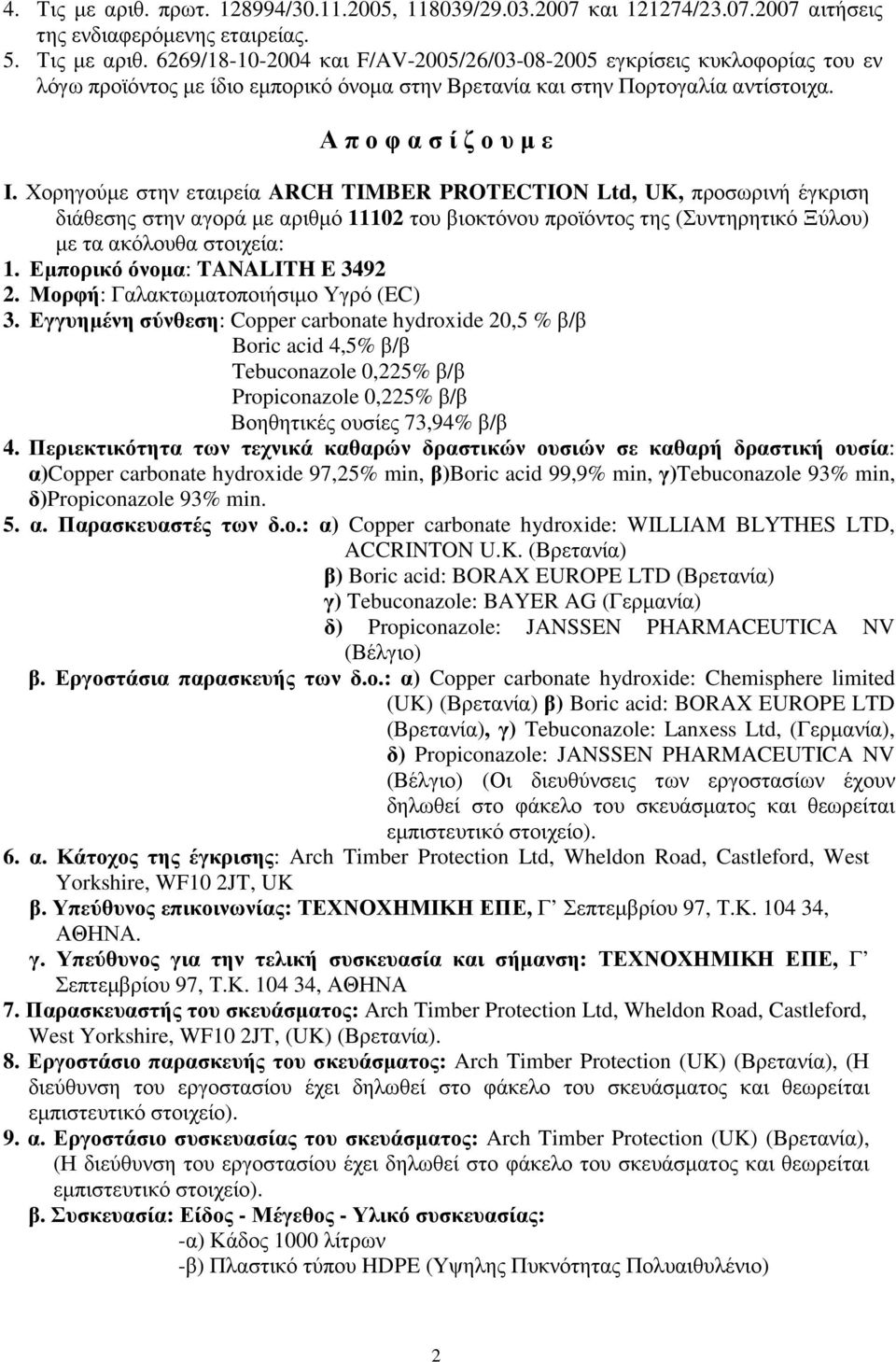 4. Τις με αριθ. πρωτ. 128994/30.11.2005, 118039/29.03.2007 και 121274/23.07.2007 αιτήσεις της ενδιαφερόμενης εταιρείας.
5. Τις με αριθ. 6269/18-10-2004 και F/AV-2005/26/03-08-2005 εγκρίσεις κυκλοφορίας του εν λόγω προϊόντος με ίδιο εμπορικό όνομα στην Βρετανία και στην Πορτογαλία αντίστοιχα.

Α π ο φ α σ ί ζ ο υ μ ε

I. Χορηγούμε στην εταιρεία ARCH TIMBER PROTECTION Ltd, UK, προσωρινή έγκριση διάθεσης στην αγορά με αριθμό 11102 του βιοκτόνου προϊόντος της (Συντηρητικό Ξύλου) με τα ακόλουθα στοιχεία:
1. Εμπορικό όνομα: TANALITH E 3492
2. Μορφή: Γαλακτωματοποιήσιμο Υγρό (EC)
3. Εγγυημένη σύνθεση: Copper carbonate hydroxide 20,5 % β/β
Boric acid 4,5% β/β
Tebuconazole 0,225% β/β
Propiconazole 0,225% β/β
Βοηθητικές ουσίες 73,94% β/β
4. Περιεκτικότητα των τεχνικά καθαρών δραστικών ουσιών σε καθαρή δραστική ουσία: α)Copper carbonate hydroxide 97,25% min, β)Boric acid 99,9% min, γ)Tebuconazole 93% min, δ)Propiconazole 93% min.
5. α. Παρασκευαστές των δ.ο.: α) Copper carbonate hydroxide: WILLIAM BLYTHES LTD, ACCRINTON U.K. (Βρετανία)
β) Boric acid: BORAX EUROPE LTD (Βρετανία)
γ) Tebuconazole: BAYER AG (Γερμανία)
δ) Propiconazole: JANSSEN PHARMACEUTICA NV (Βέλγιο)
β. Εργοστάσια παρασκευής των δ.ο.: α) Copper carbonate hydroxide: Chemisphere limited (UK) (Βρετανία) β) Boric acid: BORAX EUROPE LTD (Βρετανία), γ) Tebuconazole: Lanxess Ltd, (Γερμανία), δ) Propiconazole: JANSSEN PHARMACEUTICA NV (Βέλγιο) (Οι διευθύνσεις των εργοστασίων έχουν δηλωθεί στο φάκελο του σκευάσματος και θεωρείται εμπιστευτικό στοιχείο).
6. α. Κάτοχος της έγκρισης: Arch Timber Protection Ltd, Wheldon Road, Castleford, West Yorkshire, WF10 2JT, UK
β. Υπεύθυνος επικοινωνίας: ΤΕΧΝΟΧΗΜΙΚΗ ΕΠΕ, Γ΄ Σεπτεμβρίου 97, Τ.Κ. 104 34, ΑΘΗΝΑ.
γ. Υπεύθυνος για την τελική συσκευασία και σήμανση: ΤΕΧΝΟΧΗΜΙΚΗ ΕΠΕ, Γ΄ Σεπτεμβρίου 97, Τ.Κ. 104 34, ΑΘΗΝΑ
7. Παρασκευαστής του σκευάσματος: Arch Timber Protection Ltd, Wheldon Road, Castleford, West Yorkshire, WF10 2JT, (UK) (Βρετανία).
8. Εργοστάσιο παρασκευής του σκευάσματος: Arch Timber Protection (UK) (Βρετανία), (Η διεύθυνση του εργοστασίου έχει δηλωθεί στο φάκελο του σκευάσματος και θεωρείται εμπιστευτικό στοιχείο).
9. α. Εργοστάσιο συσκευασίας του σκευάσματος: Arch Timber Protection (UK) (Βρετανία), (Η διεύθυνση του εργοστασίου έχει δηλωθεί στο φάκελο του σκευάσματος και θεωρείται εμπιστευτικό στοιχείο).
β. Συσκευασία: Είδος - Μέγεθος - Υλικό συσκευασίας:
-α) Κάδος 1000 λίτρων
-β) Πλαστικό τύπου HDPE (Υψηλής Πυκνότητας Πολυαιθυλένιο)

2